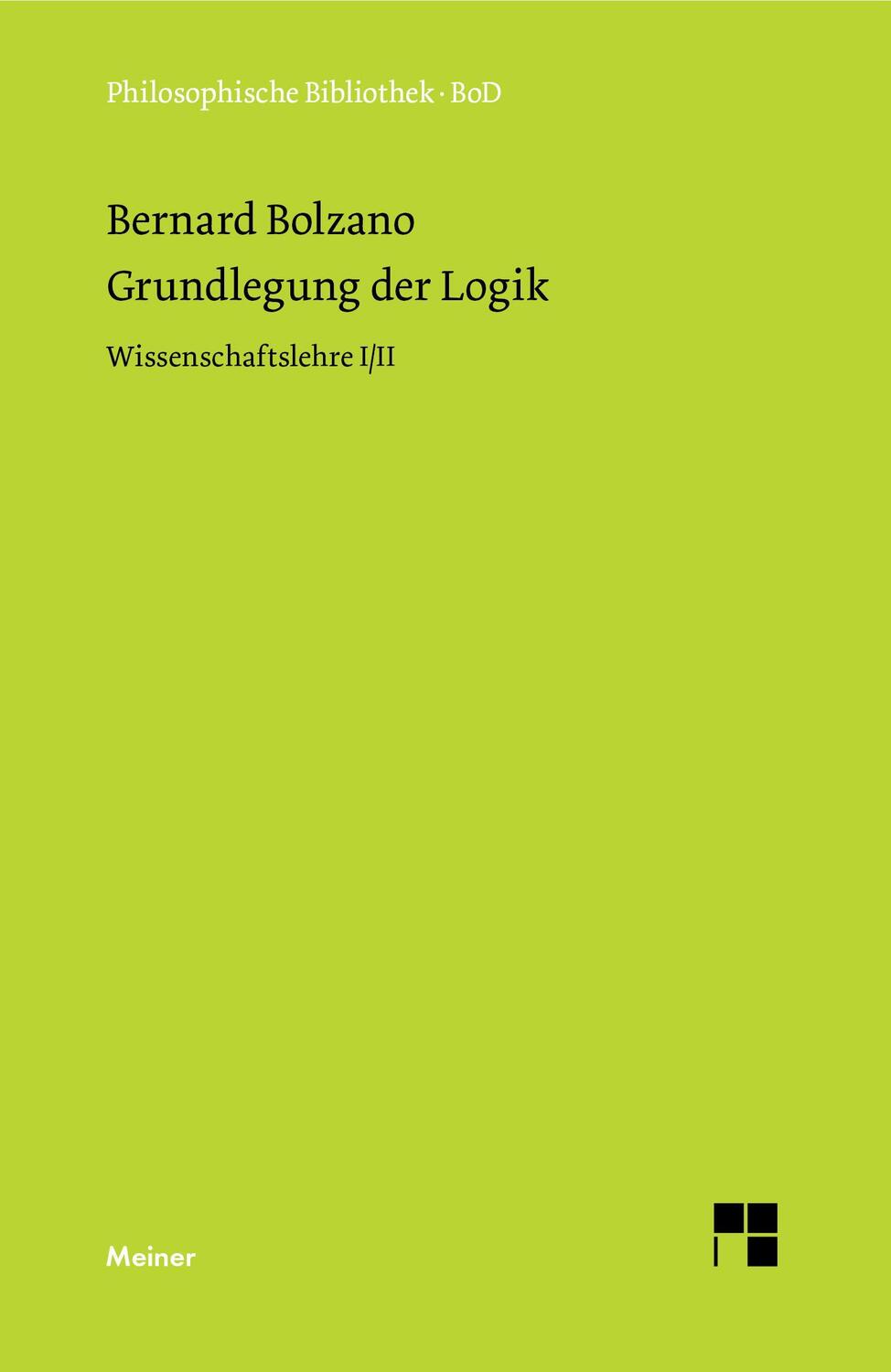 Philosophische Bibliothek · BoD

Bernard Bolzano
Grundlegung der Logik

Wissenschaftslehre I/II

Meiner